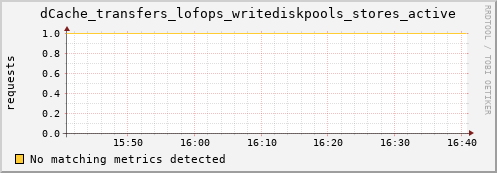 dCache_transfers_lofops_writediskpools_stores_active

RRDTOOL / TOBI OETIKER

requests

1.0
0.8
0.6
0.4
0.2
0.0

15:50
16:00
16:10
16:20
16:30
16:40

No matching metrics detected